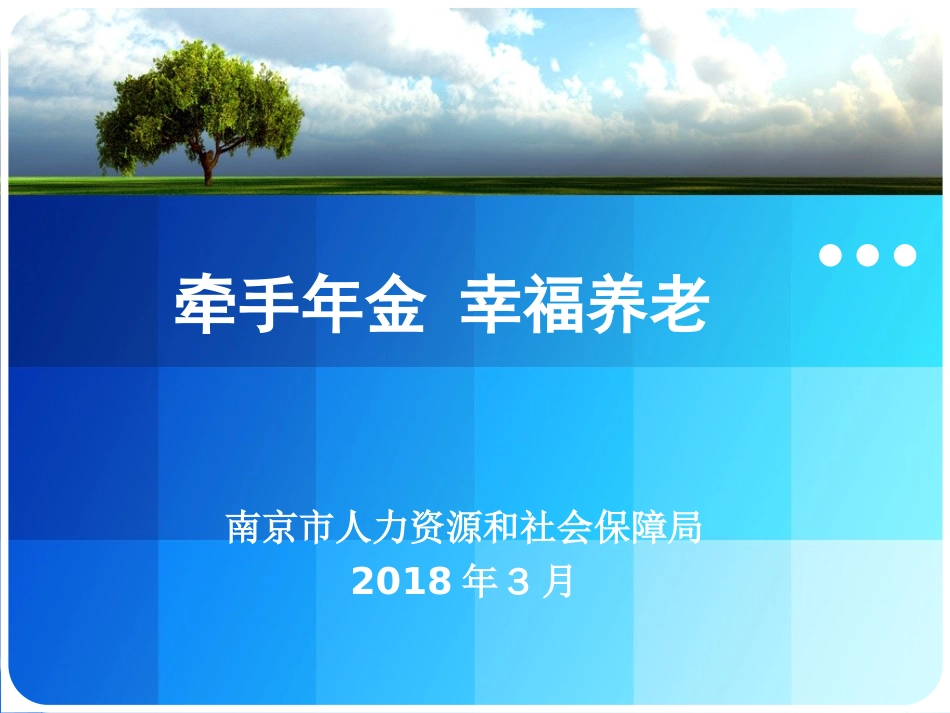 牵手年金 幸福养老

南京市人力资源和社会保障局
2018 年 3 月